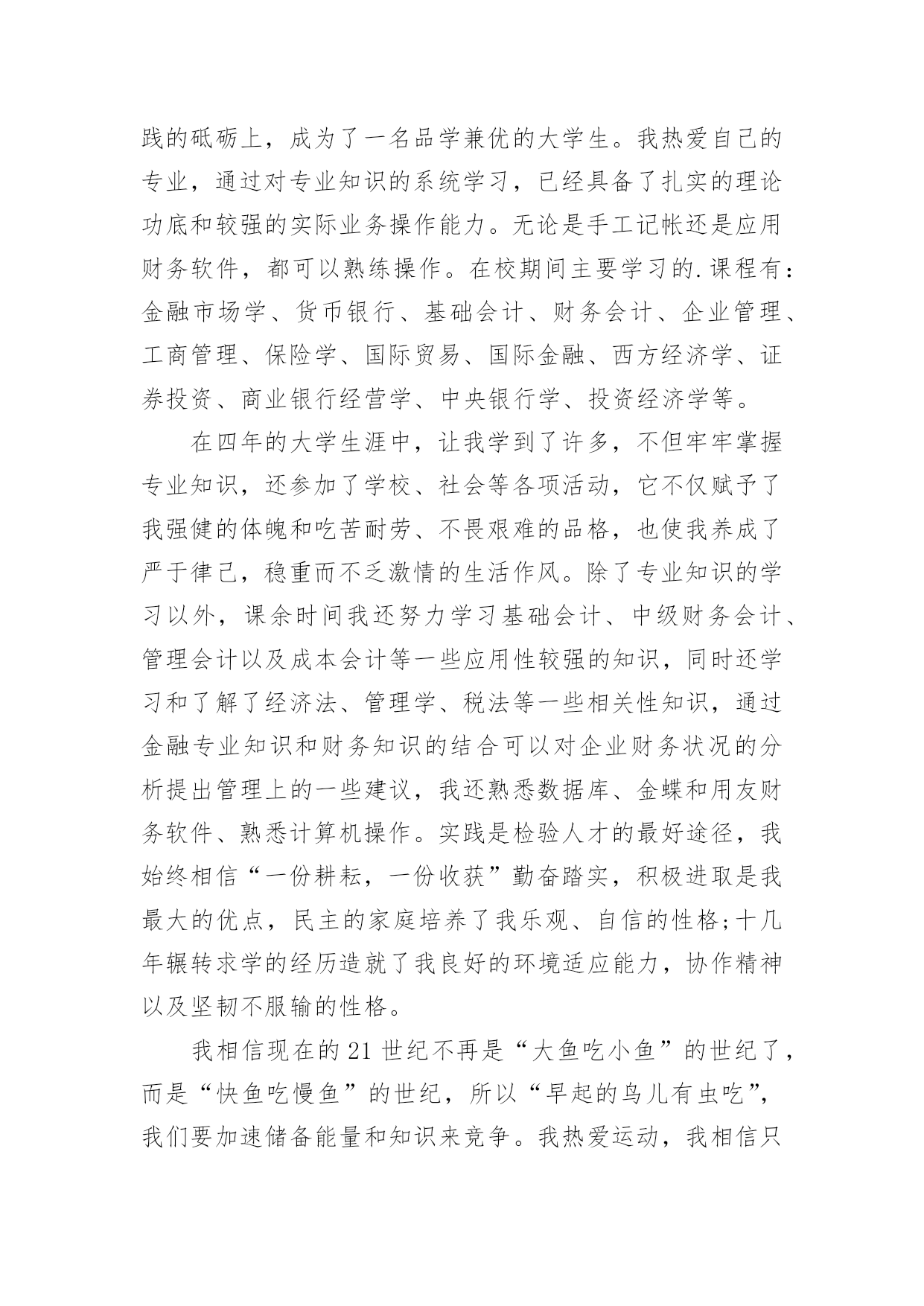 践的砥砺上，成为了一名品学兼优的大学生。我热爱自己的专业，通过对专业知识的系统学习，已经具备了扎实的理论功底和较强的实际业务操作能力。无论是手工记帐还是应用财务软件，都可以熟练操作。在校期间主要学习的.课程有：金融市场学、货币银行、基础会计、财务会计、企业管理、工商管理、保险学、国际贸易、国际金融、西方经济学、证券投资、商业银行经营学、中央银行学、投资经济学等。

在四年的大学生涯中，让我学到了许多，不但牢牢掌握专业知识，还参加了学校、社会等各项活动，它不仅赋予了我强健的体魄和吃苦耐劳、不畏艰难的品格，也使我养成了严于律己，稳重而不乏激情的生活作风。除了专业知识的学习以外，课余时间我还努力学习基础会计、中级财务会计、管理会计以及成本会计等一些应用性较强的知识，同时还学习和了解了经济法、管理学、税法等一些相关性知识，通过金融专业知识和财务知识的结合可以对企业财务状况的分析提出管理上的一些建议，我还熟悉数据库、金蝶和用友财务软件、熟悉计算机操作。实践是检验人才的最好途径，我始终相信“一份耕耘，一份收获”勤奋踏实，积极进取是我最大的优点，民主的家庭培养了我乐观、自信的性格;十几年辗转求学的经历造就了我良好的环境适应能力，协作精神以及坚韧不服输的性格。

我相信现在的21世纪不再是“大鱼吃小鱼”的世纪了，而是“快鱼吃慢鱼”的世纪，所以“早起的鸟儿有虫吃”，我们要加速储备能量和知识来竞争。我热爱运动，我相信只